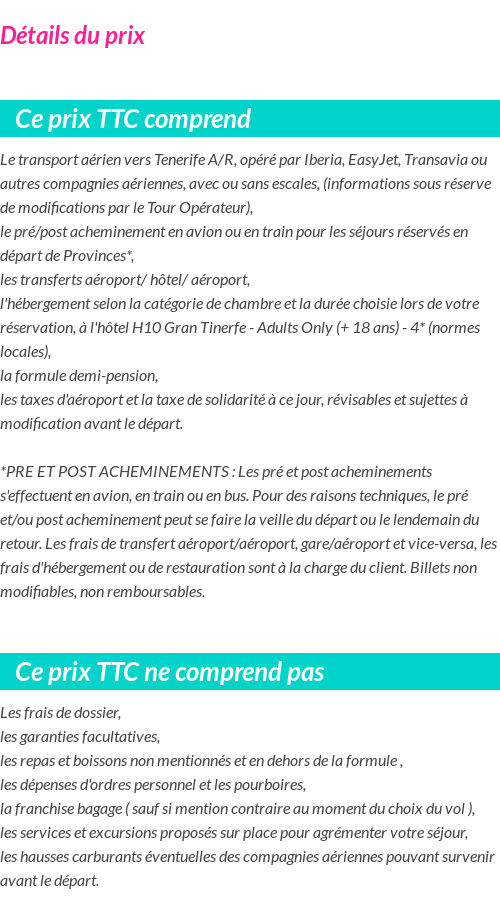 Détails du prix

Ce prix TTC comprend

Le transport aérien vers Tenerife A/R, opéré par Iberia, EasyJet, Transavia ou autres compagnies aériennes, avec ou sans escales, (informations sous réserve de modifications par le Tour Opérateur),
le pré/post acheminement en avion ou en train pour les séjours réservés en départ de Provinces*,
les transferts aéroport/ hôtel/ aéroport,
l'hébergement selon la catégorie de chambre et la durée choisie lors de votre réservation, à l'hôtel H10 Gran Tinerfe - Adults Only (+ 18 ans) - 4* (normes locales),
la formule demi-pension,
les taxes d'aéroport et la taxe de solidarité à ce jour, révisables et sujettes à modification avant le départ.

*PRE ET POST ACHEMINEMENTS : Les pré et post acheminements s'effectuent en avion, en train ou en bus. Pour des raisons techniques, le pré et/ou post acheminement peut se faire la veille du départ ou le lendemain du retour. Les frais de transfert aéroport/aéroport, gare/aéroport et vice-versa, les frais d'hébergement ou de restauration sont à la charge du client. Billets non modifiables, non remboursables.

Ce prix TTC ne comprend pas

Les frais de dossier,
les garanties facultatives,
les repas et boissons non mentionnés et en dehors de la formule ,
les dépenses d'ordres personnel et les pourboires,
la franchise bagage ( sauf si mention contraire au moment du choix du vol ),
les services et excursions proposés sur place pour agrémenter votre séjour,
les hausses carburants éventuelles des compagnies aériennes pouvant survenir avant le départ.